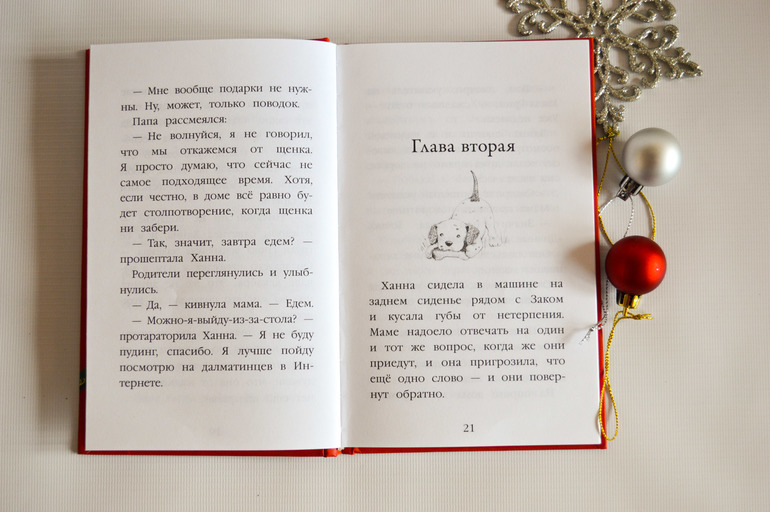 — Мне вообще подарки не нужны. Ну, может, только поводок.

Папа рассмеялся:

— Не волнуйся, я не говорил, что мы откажемся от щенка. Я просто думаю, что сейчас не самое подходящее время. Хотя, если честно, в доме всё равно будет столпотворение, когда щенка ни забери.

— Так, значит, завтра едем? — прошептала Ханна.

Родители переглянулись и улыбнулись.

— Да, — кивнула мама. — Едем.

— Можно-я-выйду-из-за-стола? — протараторила Ханна. — Я не буду пудинг, спасибо. Я лучше пойду посмотрю на далматинцев в Интернете.

Глава вторая

Ханна сидела в машине на заднем сиденье рядом с Заком и кусала губы от нетерпения. Маме надоело отвечать на один и тот же вопрос, когда же они приедут, и она пригрозила, что ещё одно слово — и они повернут обратно.

21